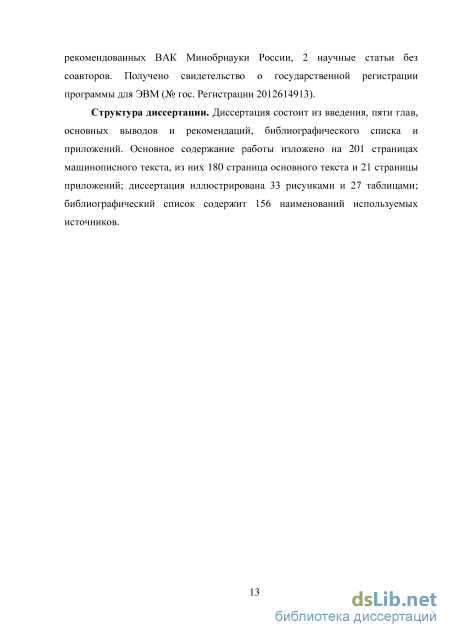 рекомендованных ВАК Минобрнауки России, 2 научные статьи без соавторов. Получено свидетельство о государственной регистрации программы для ЭВМ (№ гос. Регистрации 2012614913).

**Структура диссертации.** Диссертация состоит из введения, пяти глав, основных выводов и рекомендаций, библиографического списка и приложений. Основное содержание работы изложено на 201 страницах машинописного текста, из них 180 страница основного текста и 21 страницы приложений; диссертация иллюстрирована 33 рисунками и 27 таблицами; библиографический список содержит 156 наименований используемых источников.

13

dsLib.net
библиотека диссертаций